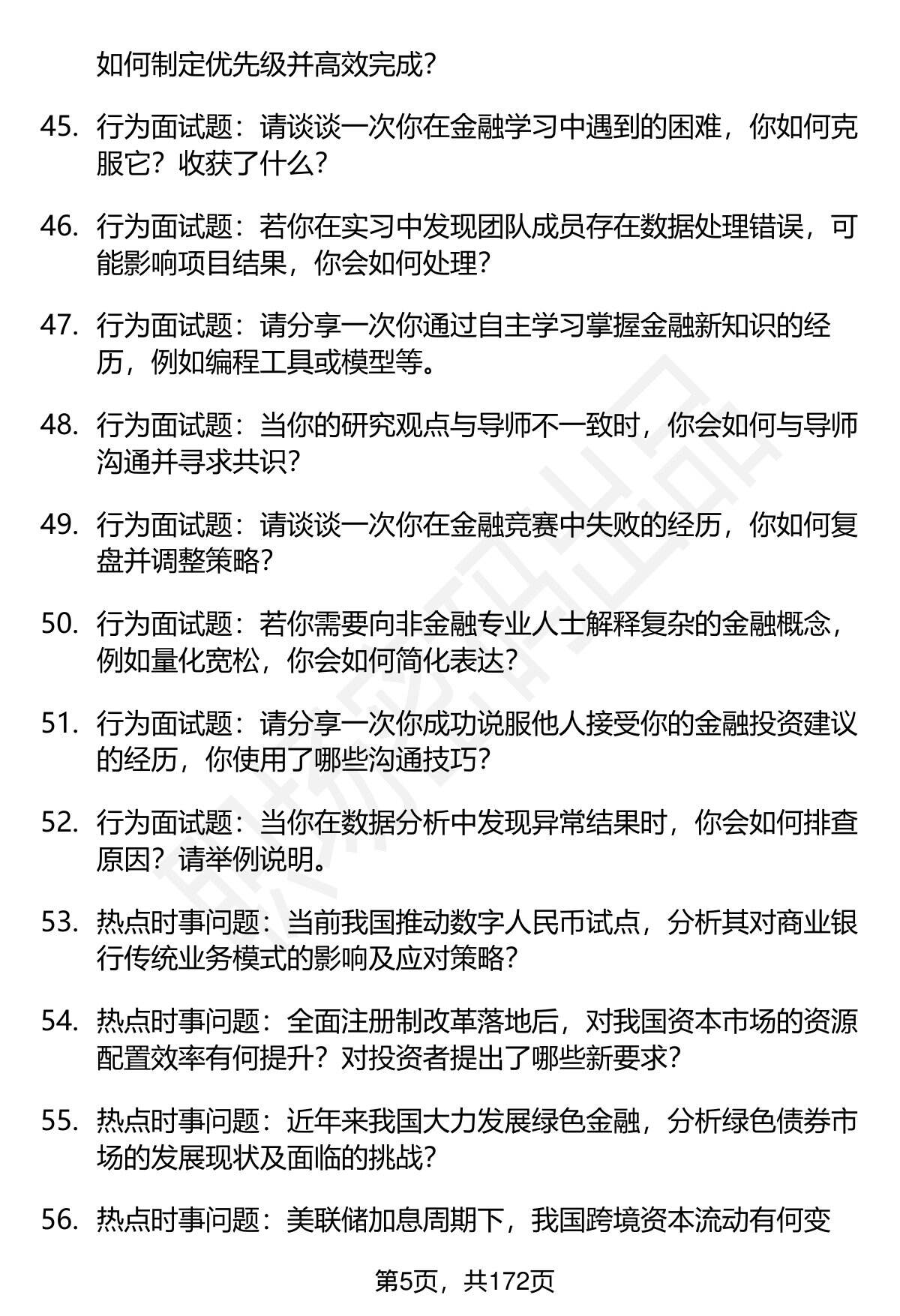 如何制定优先级并高效完成？

45. 行为面试题：请谈谈一次你在金融学习中遇到的困难，你如何克服它？收获了什么？

46. 行为面试题：若你在实习中发现团队成员存在数据处理错误，可能影响项目结果，你会如何处理？

47. 行为面试题：请分享一次你通过自主学习掌握金融新知识的经历，例如编程工具或模型等。

48. 行为面试题：当你的研究观点与导师不一致时，你会如何与导师沟通并寻求共识？

49. 行为面试题：请谈谈一次你在金融竞赛中失败的经历，你如何复盘并调整策略？

50. 行为面试题：若你需要向非金融专业人士解释复杂的金融概念，例如量化宽松，你会如何简化表达？

51. 行为面试题：请分享一次你成功说服他人接受你的金融投资建议的经历，你使用了哪些沟通技巧？

52. 行为面试题：当你在数据分析中发现异常结果时，你会如何排查原因？请举例说明。

53. 热点时事问题：当前我国推动数字人民币试点，分析其对商业银行传统业务模式的影响及应对策略？

54. 热点时事问题：全面注册制改革落地后，对我国资本市场的资源配置效率有何提升？对投资者提出了哪些新要求？

55. 热点时事问题：近年来我国大力发展绿色金融，分析绿色债券市场的发展现状及面临的挑战？

56. 热点时事问题：美联储加息周期下，我国跨境资本流动有何变

第5页，共172页